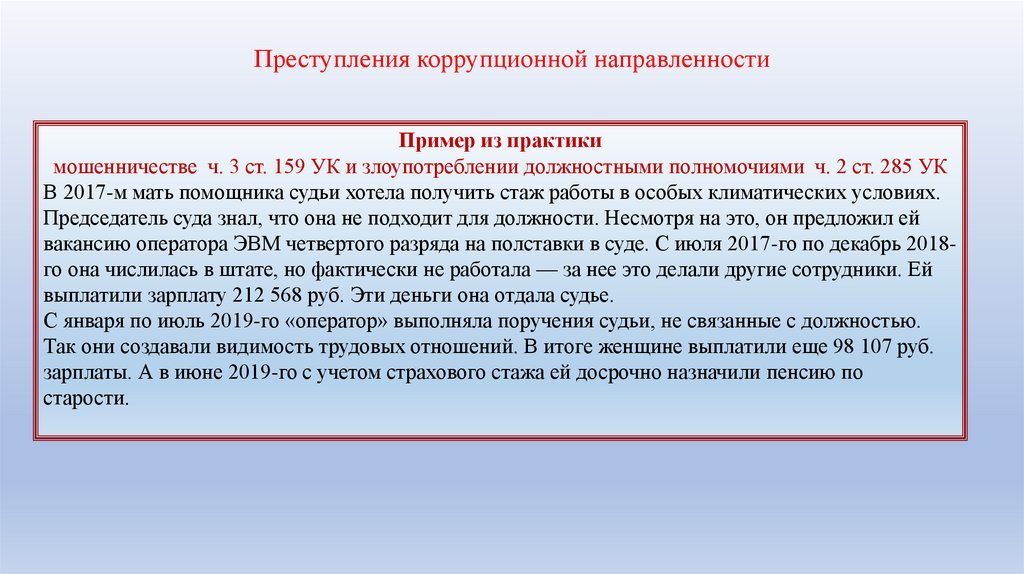 Преступления коррупционной направленности

Пример из практики
мошенничестве ч. 3 ст. 159 УК и злоупотреблении должностными полномочиями ч. 2 ст. 285 УК
В 2017-м мать помощника судьи хотела получить стаж работы в особых климатических условиях. Председатель суда знал, что она не подходит для должности. Несмотря на это, он предложил ей вакансию оператора ЭВМ четвертого разряда на полставки в суде. С июля 2017-го по декабрь 2018-го она числилась в штате, но фактически не работала — за нее это делали другие сотрудники. Ей выплатили зарплату 212 568 руб. Эти деньги она отдала судье.
С января по июль 2019-го «оператор» выполняла поручения судьи, не связанные с должностью. Так они создавали видимость трудовых отношений. В итоге женщине выплатили еще 98 107 руб. зарплаты. А в июне 2019-го с учетом страхового стажа ей досрочно назначили пенсию по старости.